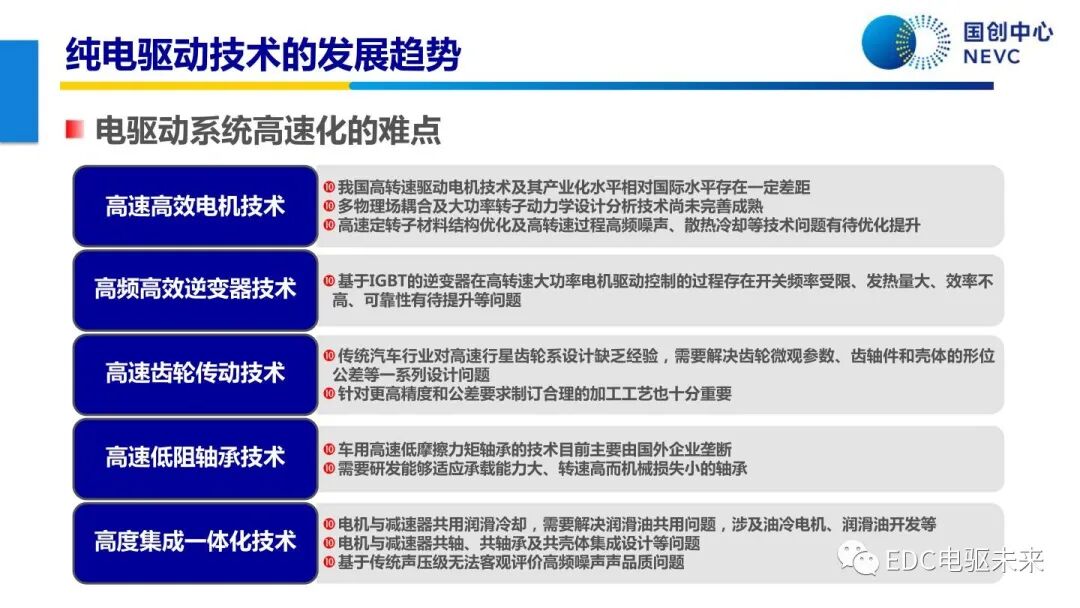 纯电驱动技术的发展趋势

国创中心
NEVC

电驱动系统高速化的难点

高速高效电机技术

我国高转速驱动电机技术及其产业化水平相对国际水平存在一定差距
多物理场耦合及大功率转子动力学设计分析技术尚未完善成熟
高速定转子材料结构优化及高转速过程高频噪声、散热冷却等技术问题有待优化提升

高频高效逆变器技术

基于IGBT的逆变器在高转速大功率电机驱动控制的过程存在开关频率受限、发热量大、效率不高、可靠性有待提升等问题

高速齿轮传动技术

传统汽车行业对高速行星齿轮系设计缺乏经验，需要解决齿轮微观参数、齿轴件和壳体的形位公差等一系列设计问题
针对更高精度和公差要求制订合理的加工工艺也十分重要

高速低阻轴承技术

车用高速低摩擦力矩轴承的技术目前主要由国外企业垄断
需要研发能够适应承载能力大、转速高而机械损失小的轴承

高度集成一体化技术

电机与减速器共用润滑冷却，需要解决润滑油共用问题，涉及油冷电机、润滑油开发等
电机与减速器共轴、共轴承及共壳体集成设计等问题
基于传统声压级无法客观评价高频噪声声品质问题

EDC电驱未来